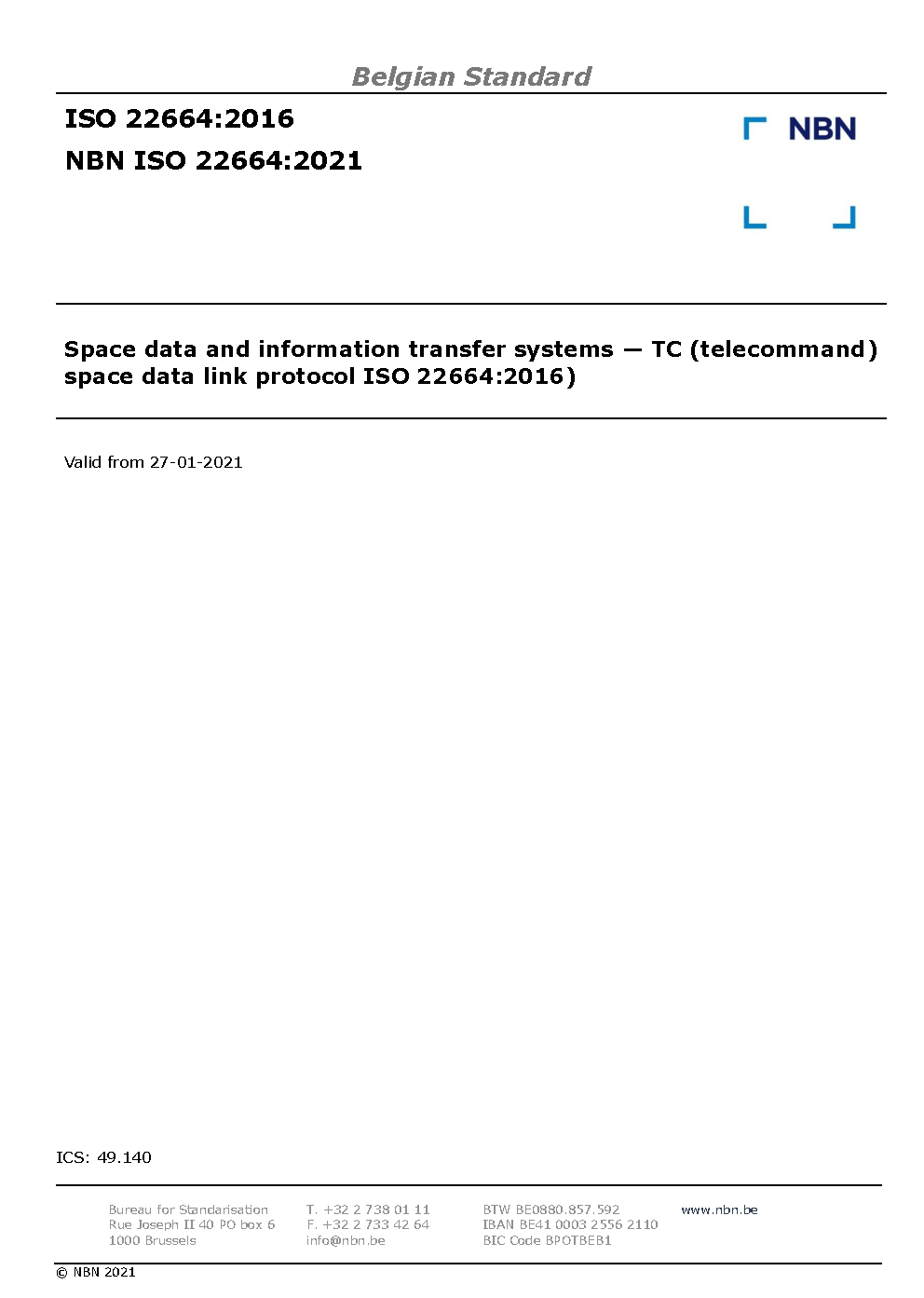 Belgian Standard

ISO 22664:2016

NBN ISO 22664:2021

NBN

Space data and information transfer systems — TC (telecommand) space data link protocol ISO 22664:2016)

Valid from 27-01-2021

ICS: 49.140

Bureau for Standarisation
Rue Joseph II 40 PO box 6
1000 Brussels

T. +32 2 738 01 11
F. +32 2 733 42 64
info@nbn.be

BTW BE0880.857.592
IBAN BE41 0003 2556 2110
BIC Code BPOTBEB1

www.nbn.be

© NBN 2021